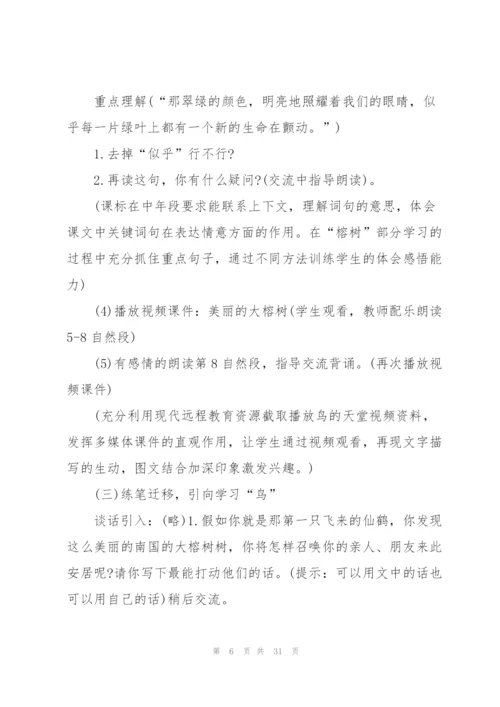 重点理解(“那翠绿的颜色，明亮地照耀着我们的眼睛，似乎每一片绿叶上都有一个新的生命在颤动。”)

1.去掉“似乎”行不行?

2.再读这句，你有什么疑问?(交流中指导朗读)。

(课标在中年段要求能联系上下文，理解词句的意思，体会课文中关键词句在表达情意方面的作用。在“榕树”部分学习的过程中充分抓住重点句子，通过不同方法训练学生的体会感悟能力)

(4)播放视频课件：美丽的大榕树(学生观看，教师配乐朗读5-8自然段)

(5)有感情的朗读第8自然段，指导交流背诵。(再次播放视频课件)

(充分利用现代远程教育资源截取播放鸟的天堂视频资料，发挥多媒体课件的直观作用，让学生通过视频观看，再现文字描写的生动，图文结合加深印象激发兴趣。)

(三)练笔迁移，引向学习“鸟”

谈话引入：(略)1.假如你就是那第一只飞来的仙鹤，你发现这么美丽的南国的大榕树树，你将怎样召唤你的亲人、朋友来此安居呢?请你写下最能打动他们的话。(提示：可以用文中的话也可以用自己的话)稍后交流。

第 6 页 共 31 页